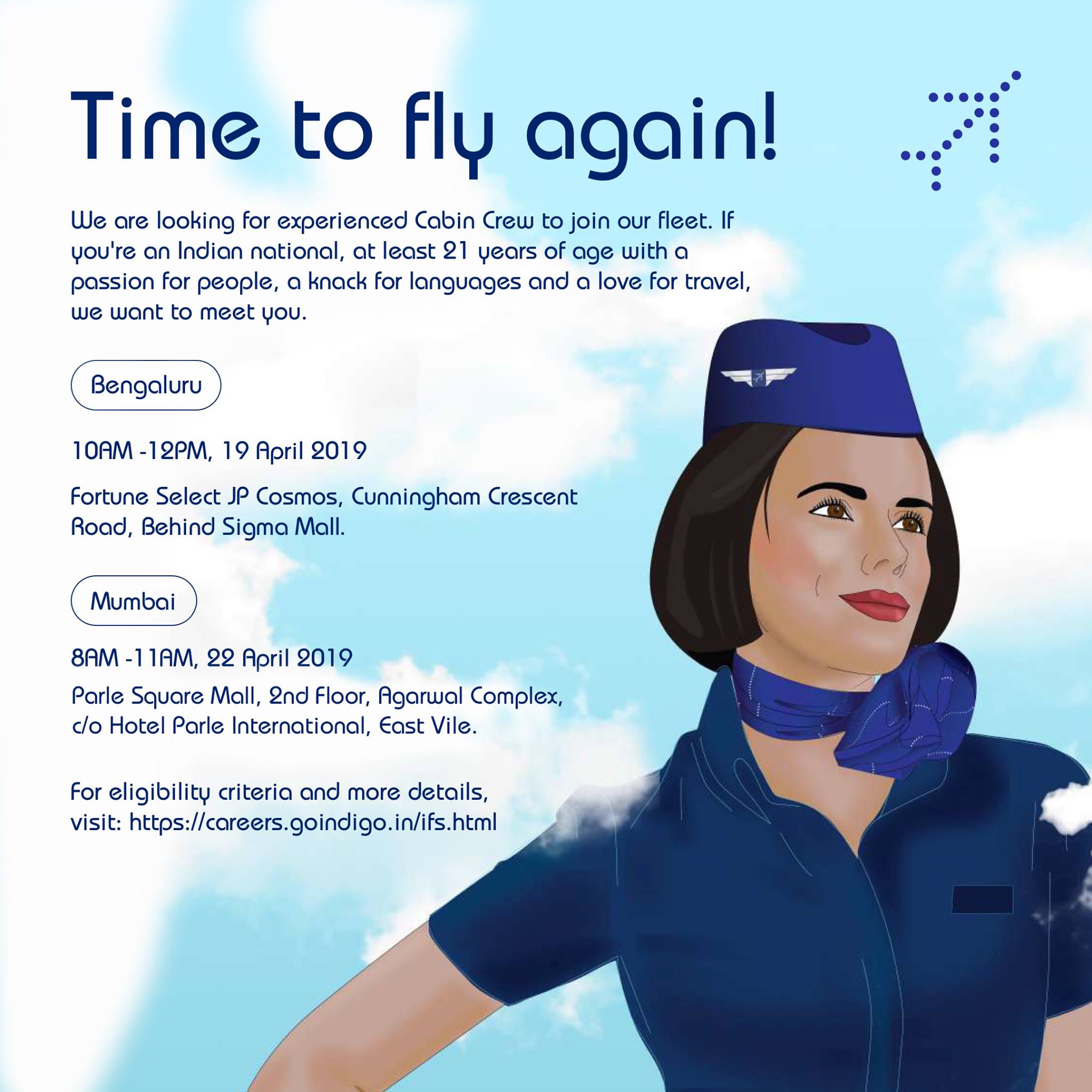 Time to fly again!

We are looking for experienced Cabin Crew to join our fleet. If you're an Indian national, at least 21 years of age with a passion for people, a knack for languages and a love for travel, we want to meet you.

Bengaluru

10AM -12PM, 19 April 2019

Fortune Select JP Cosmos, Cunningham Crescent Road, Behind Sigma Mall.

Mumbai

8AM -11AM, 22 April 2019

Parle Square Mall, 2nd Floor, Agarwal Complex, c/o Hotel Parle International, East Vile.

For eligibility criteria and more details, visit: https://careers.goindigo.in/ifs.html